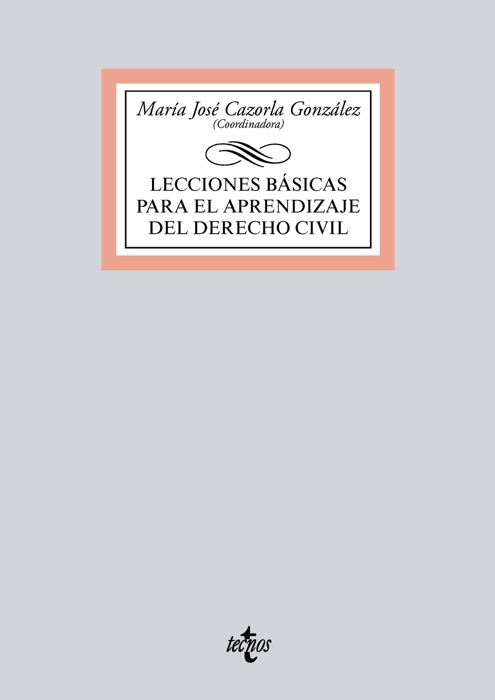 María José Cazorla González
(Coordinadora)

LECCIONES BÁSICAS PARA EL APRENDIZAJE DEL DERECHO CIVIL

tecnos